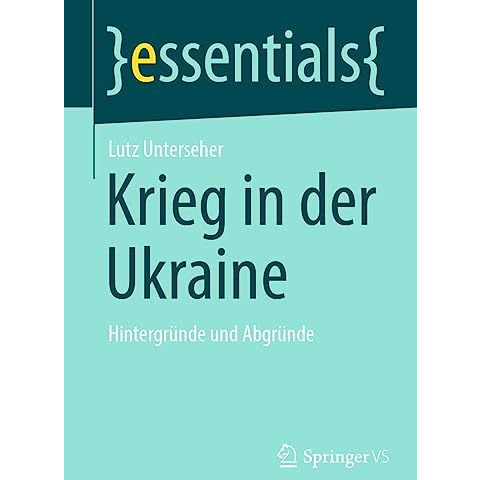 }essentials{

Lutz Unterseher

Krieg in der Ukraine

Hintergründe und Abgründe

Springer VS